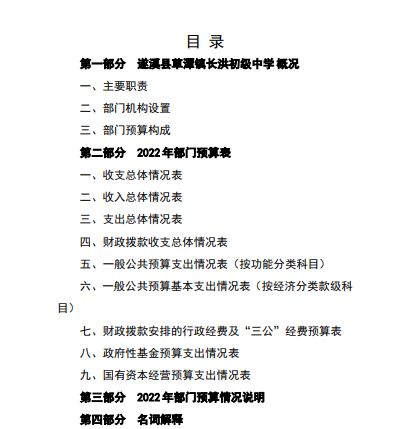 目 录

第一部分 遂溪县草潭镇长洪初级中学概况

一、主要职责

二、部门机构设置

三、部门预算构成

第二部分 2022年部门预算表

一、收支总体情况表

二、收入总体情况表

三、支出总体情况表

四、财政拨款收支总体情况表

五、一般公共预算支出情况表（按功能分类科目）

六、一般公共预算基本支出情况表（按经济分类款级科目）

七、财政拨款安排的行政经费及“三公”经费预算表

八、政府性基金预算支出情况表

九、国有资本经营预算支出情况表

第三部分 2022年部门预算情况说明

第四部分 名词解释